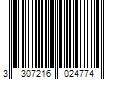 3 307216 024774